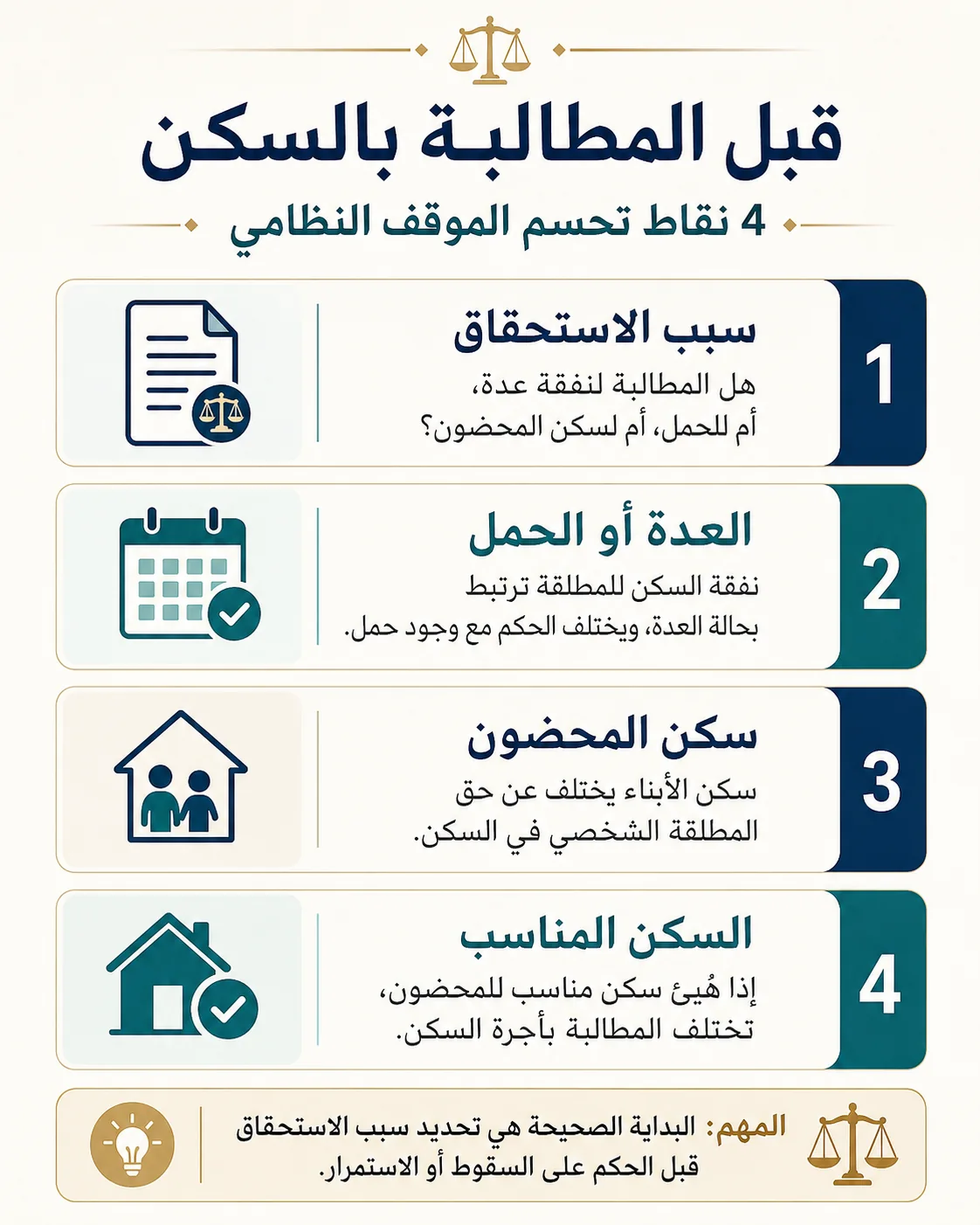 قبل المطالبة بالسكن

4 نقاط تحسم الموقف النظامي

1
سبب الاستحقاق
هل المطالبة لنفقة عدة، أم للحمل، أم لسكن المحضون؟

2
العدة أو الحمل
نفقة السكن للمطلقة ترتبط بحالة العدة، ويختلف الحكم مع وجود حمل.

3
سكن المحضون
سكن الأبناء يختلف عن حق المطلقة الشخصي في السكن.

4
السكن المناسب
إذا هُيئ سكن مناسب للمحضون، تختلف المطالبة بأجرة السكن.

المهم: البداية الصحيحة هي تحديد سبب الاستحقاق قبل الحكم على السقوط أو الاستمرار.